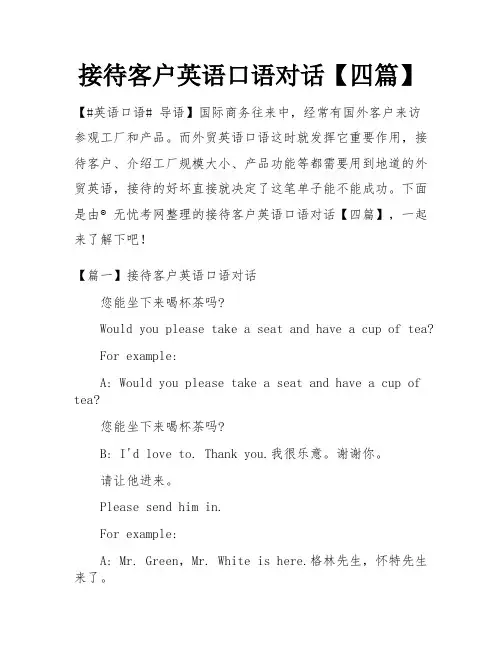 接待客户英语口语对话【四篇】

【#英语口语# 导语】国际商务往来中，经常有国外客户来访参观工厂和产品。而外贸英语口语这时就发挥它重要作用，接待客户、介绍工厂规模大小、产品功能等都需要用到地道的外贸英语，接待的好坏直接就决定了这笔单子能不能成功。下面是由® 无忧考网整理的接待客户英语口语对话【四篇】，一起来了解下吧！

【篇一】接待客户英语口语对话

您能坐下来喝杯茶吗?

Would you please take a seat and have a cup of tea?

For example:

A: Would you please take a seat and have a cup of tea?

您能坐下来喝杯茶吗?

B: I'd love to. Thank you.我很乐意。谢谢你。

请让他进来。

Please send him in.

For example:

A: Mr. Green, Mr. White is here.格林先生，怀特先生来了。